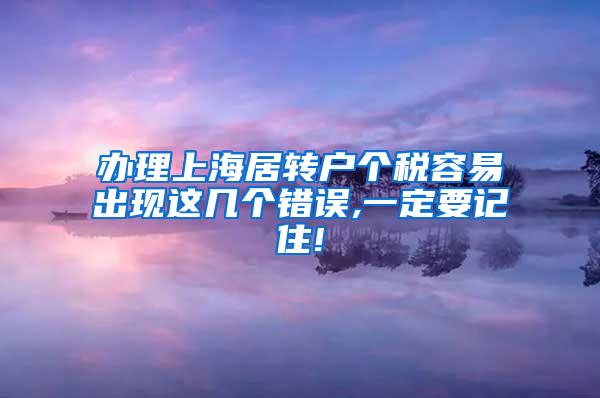 办理上海居转户个税容易出现这几个错误,一定要记住!